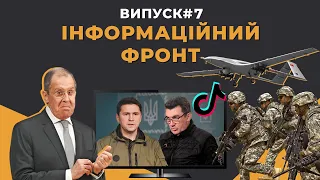 ВИПУСК#7
ІНФОРМАЦІЙНИЙ ФРОНТ